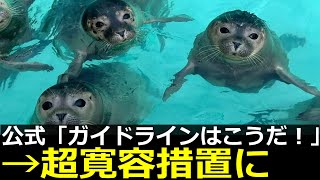 公式「ガイドラインはこうだ！」
→超寛容措置に